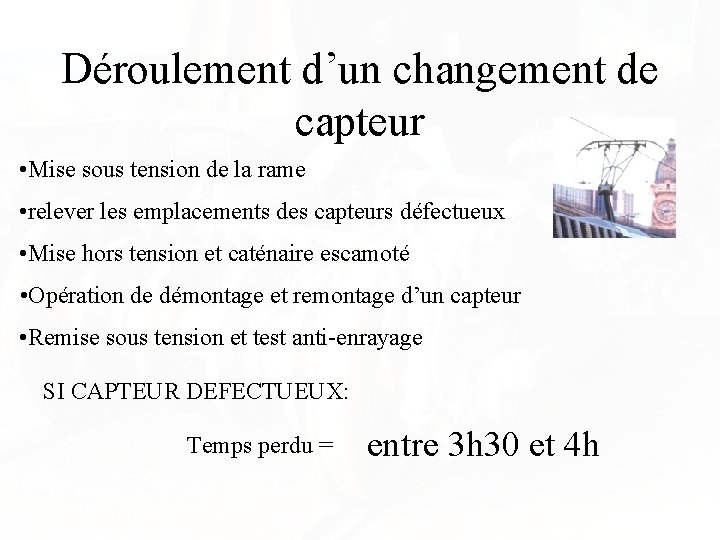 Déroulement d'un changement de capteur

• Mise sous tension de la rame

• relever les emplacements des capteurs défectueux

• Mise hors tension et caténaire escamoté

• Opération de démontage et remontage d'un capteur

• Remise sous tension et test anti-enrayage

SI CAPTEUR DEFECTUEUX:

Temps perdu = entre 3h30 et 4h